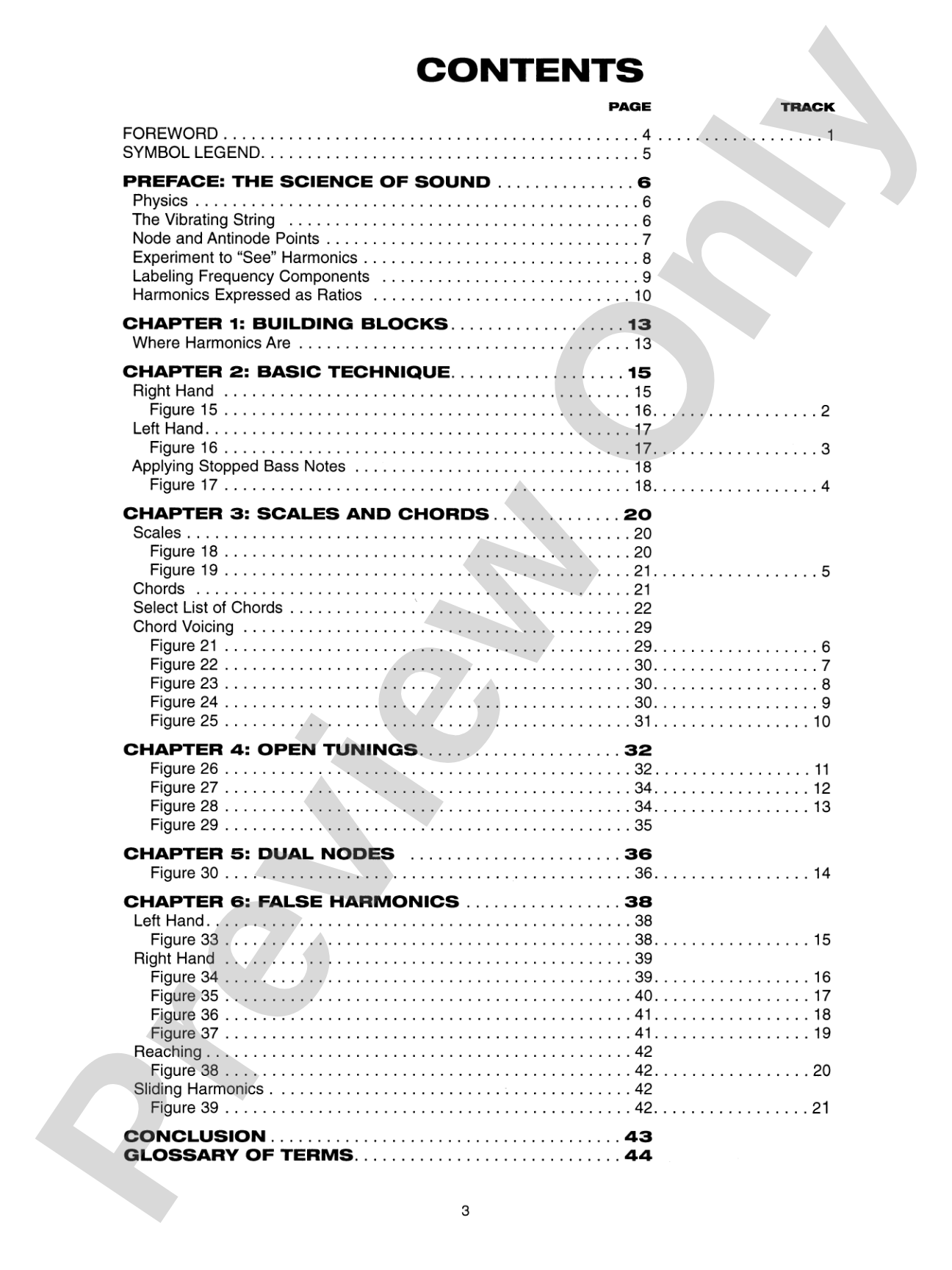 CONTENTS

PAGE TRACK

FOREWORD 4 1
SYMBOL LEGEND 5

PREFACE: THE SCIENCE OF SOUND 6
Physics 6
The Vibrating String 6
Node and Antinode Points 7
Experiment to "See" Harmonics 8
Labeling Frequency Components 9
Harmonics Expressed as Ratios 10

CHAPTER 1: BUILDING BLOCKS 13
Where Harmonics Are 13

CHAPTER 2: BASIC TECHNIQUE 15
Right Hand 15
Figure 15 16 2
Left Hand 17
Figure 16 17 3
Applying Stopped Bass Notes 18
Figure 17 18 4

CHAPTER 3: SCALES AND CHORDS 20
Scales 20
Figure 18 20
Figure 19 21 5
Chords 21
Select List of Chords 22
Chord Voicing 29
Figure 21 29 6
Figure 22 30 7
Figure 23 30 8
Figure 24 30 9
Figure 25 31 10

CHAPTER 4: OPEN TUNINGS 32
Figure 26 32 11
Figure 27 34 12
Figure 28 34 13
Figure 29 35

CHAPTER 5: DUAL NODES 36
Figure 30 36 14

CHAPTER 6: FALSE HARMONICS 38
Left Hand 38
Figure 33 38 15
Right Hand 39
Figure 34 39 16
Figure 35 40 17
Figure 36 41 18
Figure 37 41 19
Reaching 42
Figure 38 42 20
Sliding Harmonics 42
Figure 39 42 21

CONCLUSION 43
GLOSSARY OF TERMS 44

3

Preview Only